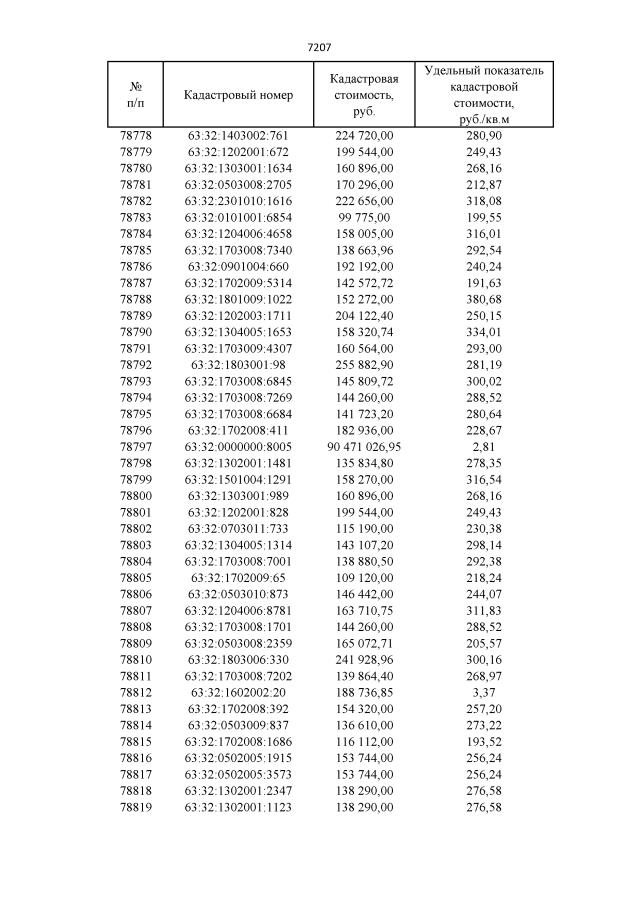 7207

| № п/п | Кадастровый номер | Кадастровая стоимость, руб. | Удельный показатель кадастровой стоимости, руб./кв.м |
|---|---|---|---|
| 78778 | 63:32:1403002:761 | 224 720,00 | 280,90 |
| 78779 | 63:32:1202001:672 | 199 544,00 | 249,43 |
| 78780 | 63:32:1303001:1634 | 160 896,00 | 268,16 |
| 78781 | 63:32:0503008:2705 | 170 296,00 | 212,87 |
| 78782 | 63:32:2301010:1616 | 222 656,00 | 318,08 |
| 78783 | 63:32:0101001:6854 | 99 775,00 | 199,55 |
| 78784 | 63:32:1204006:4658 | 158 005,00 | 316,01 |
| 78785 | 63:32:1703008:7340 | 138 663,96 | 292,54 |
| 78786 | 63:32:0901004:660 | 192 192,00 | 240,24 |
| 78787 | 63:32:1702009:5314 | 142 572,72 | 191,63 |
| 78788 | 63:32:1801009:1022 | 152 272,00 | 380,68 |
| 78789 | 63:32:1202003:1711 | 204 122,40 | 250,15 |
| 78790 | 63:32:1304005:1653 | 158 320,74 | 334,01 |
| 78791 | 63:32:1703009:4307 | 160 564,00 | 293,00 |
| 78792 | 63:32:1803001:98 | 255 882,90 | 281,19 |
| 78793 | 63:32:1703008:6845 | 145 809,72 | 300,02 |
| 78794 | 63:32:1703008:7269 | 144 260,00 | 288,52 |
| 78795 | 63:32:1703008:6684 | 141 723,20 | 280,64 |
| 78796 | 63:32:1702008:411 | 182 936,00 | 228,67 |
| 78797 | 63:32:0000000:8005 | 90 471 026,95 | 2,81 |
| 78798 | 63:32:1302001:1481 | 135 834,80 | 278,35 |
| 78799 | 63:32:1501004:1291 | 158 270,00 | 316,54 |
| 78800 | 63:32:1303001:989 | 160 896,00 | 268,16 |
| 78801 | 63:32:1202001:828 | 199 544,00 | 249,43 |
| 78802 | 63:32:0703011:733 | 115 190,00 | 230,38 |
| 78803 | 63:32:1304005:1314 | 143 107,20 | 298,14 |
| 78804 | 63:32:1703008:7001 | 138 880,50 | 292,38 |
| 78805 | 63:32:1702009:65 | 109 120,00 | 218,24 |
| 78806 | 63:32:0503010:873 | 146 442,00 | 244,07 |
| 78807 | 63:32:1204006:8781 | 163 710,75 | 311,83 |
| 78808 | 63:32:1703008:1701 | 144 260,00 | 288,52 |
| 78809 | 63:32:0503008:2359 | 165 072,71 | 205,57 |
| 78810 | 63:32:1803006:330 | 241 928,96 | 300,16 |
| 78811 | 63:32:1703008:7202 | 139 864,40 | 268,97 |
| 78812 | 63:32:1602002:20 | 188 736,85 | 3,37 |
| 78813 | 63:32:1702008:392 | 154 320,00 | 257,20 |
| 78814 | 63:32:0503009:837 | 136 610,00 | 273,22 |
| 78815 | 63:32:1702008:1686 | 116 112,00 | 193,52 |
| 78816 | 63:32:0502005:1915 | 153 744,00 | 256,24 |
| 78817 | 63:32:0502005:3573 | 153 744,00 | 256,24 |
| 78818 | 63:32:1302001:2347 | 138 290,00 | 276,58 |
| 78819 | 63:32:1302001:1123 | 138 290,00 | 276,58 |